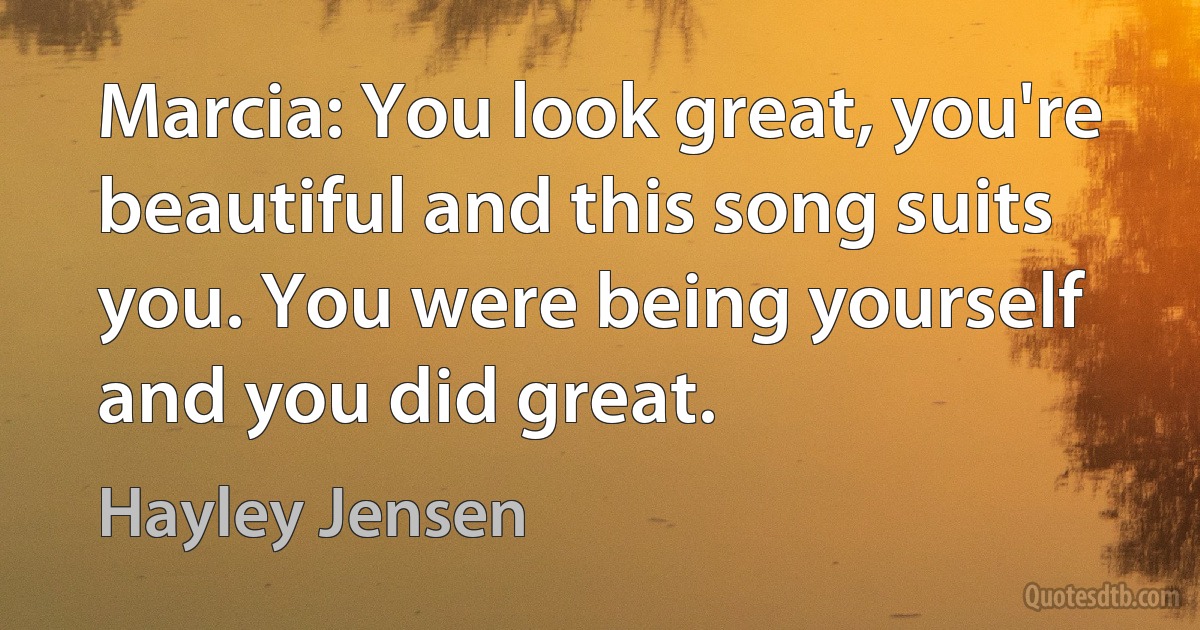 Marcia: You look great, you're beautiful and this song suits you. You were being yourself and you did great.

Hayley Jensen

Quotesdtb.com